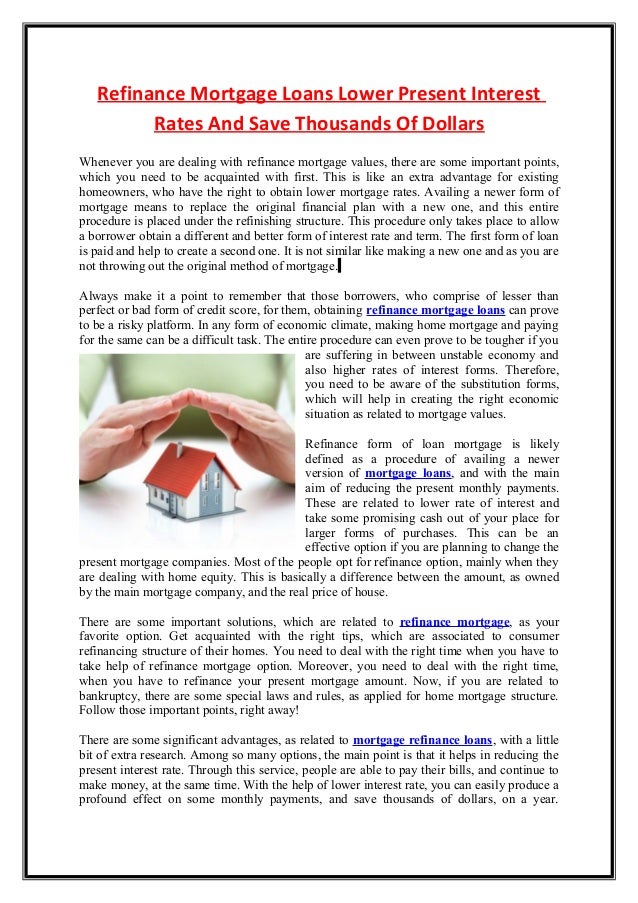 Refinance Mortgage Loans Lower Present Interest Rates And Save Thousands Of Dollars

Whenever you are dealing with refinance mortgage values, there are some important points, which you need to be acquainted with first. This is like an extra advantage for existing homeowners, who have the right to obtain lower mortgage rates. Availing a newer form of mortgage means to replace the original financial plan with a new one, and this entire procedure is placed under the refinishing structure. This procedure only takes place to allow a borrower obtain a different and better form of interest rate and term. The first form of loan is paid and help to create a second one. It is not similar like making a new one and as you are not throwing out the original method of mortgage.

Always make it a point to remember that those borrowers, who comprise of lesser than perfect or bad form of credit score, for them, obtaining refinance mortgage loans can prove to be a risky platform. In any form of economic climate, making home mortgage and paying for the same can be a difficult task. The entire procedure can even prove to be tougher if you are suffering in between unstable economy and also higher rates of interest forms. Therefore, you need to be aware of the substitution forms, which will help in creating the right economic situation as related to mortgage values.

Refinance form of loan mortgage is likely defined as a procedure of availing a newer version of mortgage loans, and with the main aim of reducing the present monthly payments. These are related to lower rate of interest and take some promising cash out of your place for larger forms of purchases. This can be an effective option if you are planning to change the present mortgage companies. Most of the people opt for refinance option, mainly when they are dealing with home equity. This is basically a difference between the amount, as owned by the main mortgage company, and the real price of house.

There are some important solutions, which are related to refinance mortgage, as your favorite option. Get acquainted with the right tips, which are associated to consumer refinancing structure of their homes. You need to deal with the right time when you have to take help of refinance mortgage option. Moreover, you need to deal with the right time, when you have to refinance your present mortgage amount. Now, if you are related to bankruptcy, there are some special laws and rules, as applied for home mortgage structure. Follow those important points, right away!

There are some significant advantages, as related to mortgage refinance loans, with a little bit of extra research. Among so many options, the main point is that it helps in reducing the present interest rate. Through this service, people are able to pay their bills, and continue to make money, at the same time. With the help of lower interest rate, you can easily produce a profound effect on some monthly payments, and save thousands of dollars, on a year.